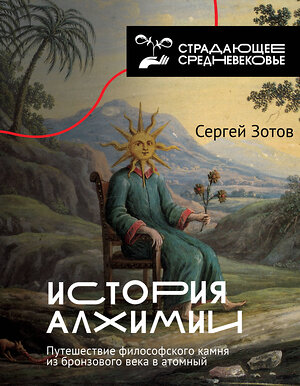 СТРАДАЮЩЕЕ СРЕДНЕВЕКОВЬЕ

Сергей Зотов

ИСТОРИЯ АЛХИМИИ

Путешествие философского камня из бронзового века в атомный